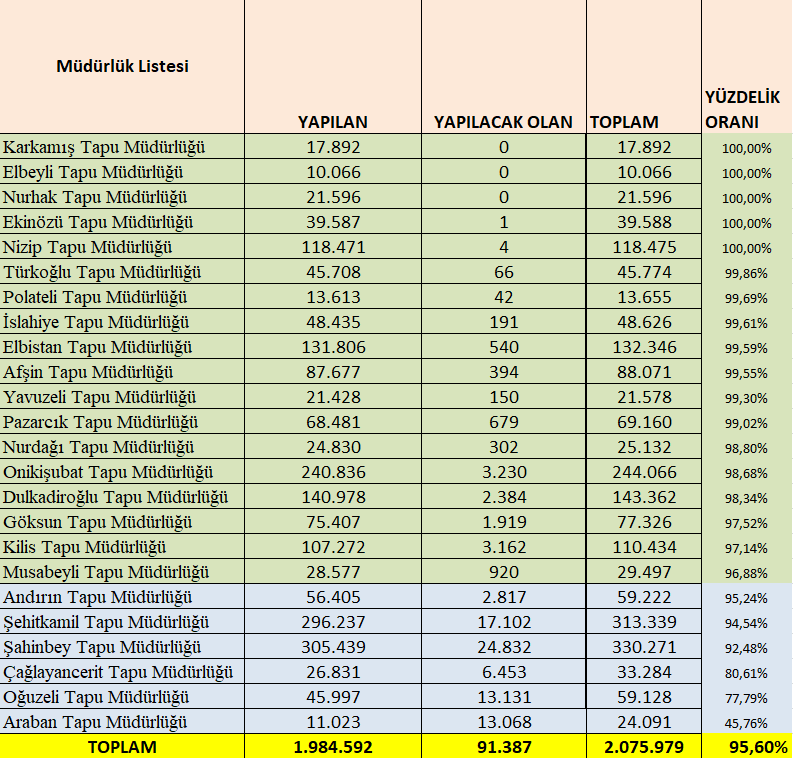 | Müdürlük Listesi | YAPILAN | YAPILACAK OLAN | TOPLAM | YÜZDELİK ORANI |
|---|---|---|---|---|
| Karkamış Tapu Müdürlüğü | 17.892 | 0 | 17.892 | 100,00% |
| Elbeyli Tapu Müdürlüğü | 10.066 | 0 | 10.066 | 100,00% |
| Nurhak Tapu Müdürlüğü | 21.596 | 0 | 21.596 | 100,00% |
| Ekinözü Tapu Müdürlüğü | 39.587 | 1 | 39.588 | 100,00% |
| Nizip Tapu Müdürlüğü | 118.471 | 4 | 118.475 | 100,00% |
| Türkoğlu Tapu Müdürlüğü | 45.708 | 66 | 45.774 | 99,86% |
| Polateli Tapu Müdürlüğü | 13.613 | 42 | 13.655 | 99,69% |
| İslahiye Tapu Müdürlüğü | 48.435 | 191 | 48.626 | 99,61% |
| Elbistan Tapu Müdürlüğü | 131.806 | 540 | 132.346 | 99,59% |
| Afşin Tapu Müdürlüğü | 87.677 | 394 | 88.071 | 99,55% |
| Yavuzeli Tapu Müdürlüğü | 21.428 | 150 | 21.578 | 99,30% |
| Pazarcık Tapu Müdürlüğü | 68.481 | 679 | 69.160 | 99,02% |
| Nurdağı Tapu Müdürlüğü | 24.830 | 302 | 25.132 | 98,80% |
| Onikişubat Tapu Müdürlüğü | 240.836 | 3.230 | 244.066 | 98,68% |
| Dulkadiroğlu Tapu Müdürlüğü | 140.978 | 2.384 | 143.362 | 98,34% |
| Göksun Tapu Müdürlüğü | 75.407 | 1.919 | 77.326 | 97,52% |
| Kilis Tapu Müdürlüğü | 107.272 | 3.162 | 110.434 | 97,14% |
| Musabeyli Tapu Müdürlüğü | 28.577 | 920 | 29.497 | 96,88% |
| Andırın Tapu Müdürlüğü | 56.405 | 2.817 | 59.222 | 95,24% |
| Şehitkamil Tapu Müdürlüğü | 296.237 | 17.102 | 313.339 | 94,54% |
| Şahinbey Tapu Müdürlüğü | 305.439 | 24.832 | 330.271 | 92,48% |
| Çağlayancerit Tapu Müdürlüğü | 26.831 | 6.453 | 33.284 | 80,61% |
| Oğuzeli Tapu Müdürlüğü | 45.997 | 13.131 | 59.128 | 77,79% |
| Araban Tapu Müdürlüğü | 11.023 | 13.068 | 24.091 | 45,76% |
| TOPLAM | 1.984.592 | 91.387 | 2.075.979 | 95,60% |